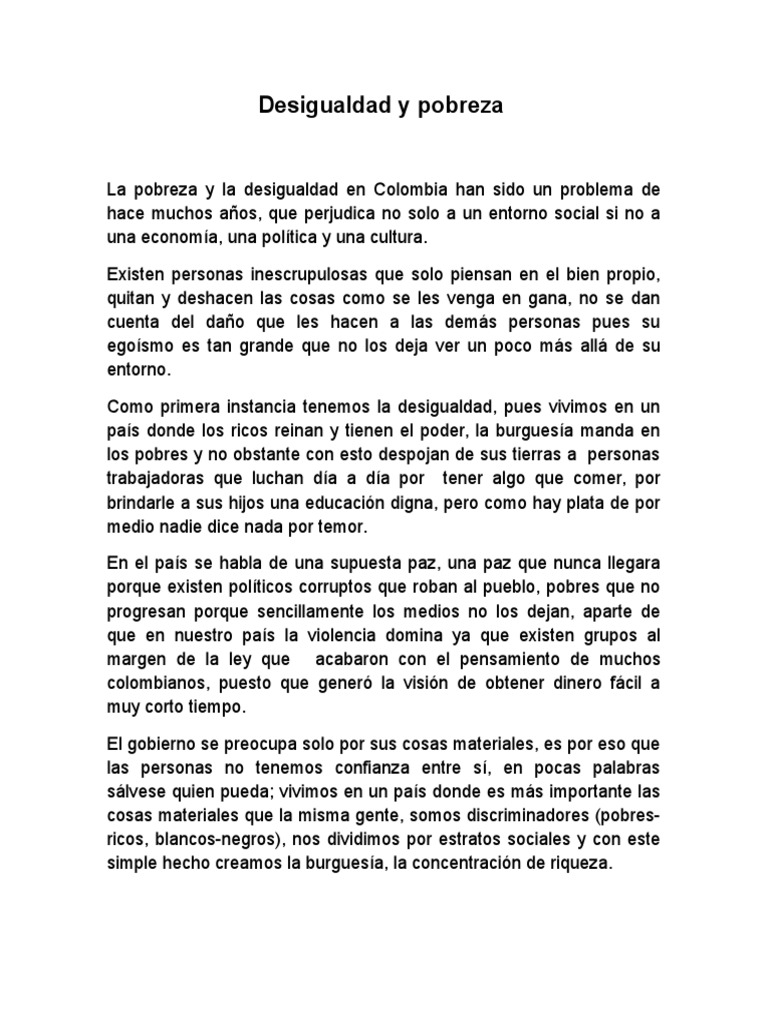 Desigualdad y pobreza

La pobreza y la desigualdad en Colombia han sido un problema de hace muchos años, que perjudica no solo a un entorno social si no a una economía, una política y una cultura.

Existen personas inescrupulosas que solo piensan en el bien propio, quitan y deshacen las cosas como se les venga en gana, no se dan cuenta del daño que les hacen a las demás personas pues su egoísmo es tan grande que no los deja ver un poco más allá de su entorno.

Como primera instancia tenemos la desigualdad, pues vivimos en un país donde los ricos reinan y tienen el poder, la burguesía manda en los pobres y no obstante con esto despojan de sus tierras a personas trabajadoras que luchan día a día por tener algo que comer, por brindarle a sus hijos una educación digna, pero como hay plata de por medio nadie dice nada por temor.

En el país se habla de una supuesta paz, una paz que nunca llegara porque existen políticos corruptos que roban al pueblo, pobres que no progresan porque sencillamente los medios no los dejan, aparte de que en nuestro país la violencia domina ya que existen grupos al margen de la ley que acabaron con el pensamiento de muchos colombianos, puesto que generó la visión de obtener dinero fácil a muy corto tiempo.

El gobierno se preocupa solo por sus cosas materiales, es por eso que las personas no tenemos confianza entre sí, en pocas palabras sálvese quien pueda; vivimos en un país donde es más importante las cosas materiales que la misma gente, somos discriminadores (pobres-ricos, blancos-negros), nos dividimos por estratos sociales y con este simple hecho creamos la burguesía, la concentración de riqueza.